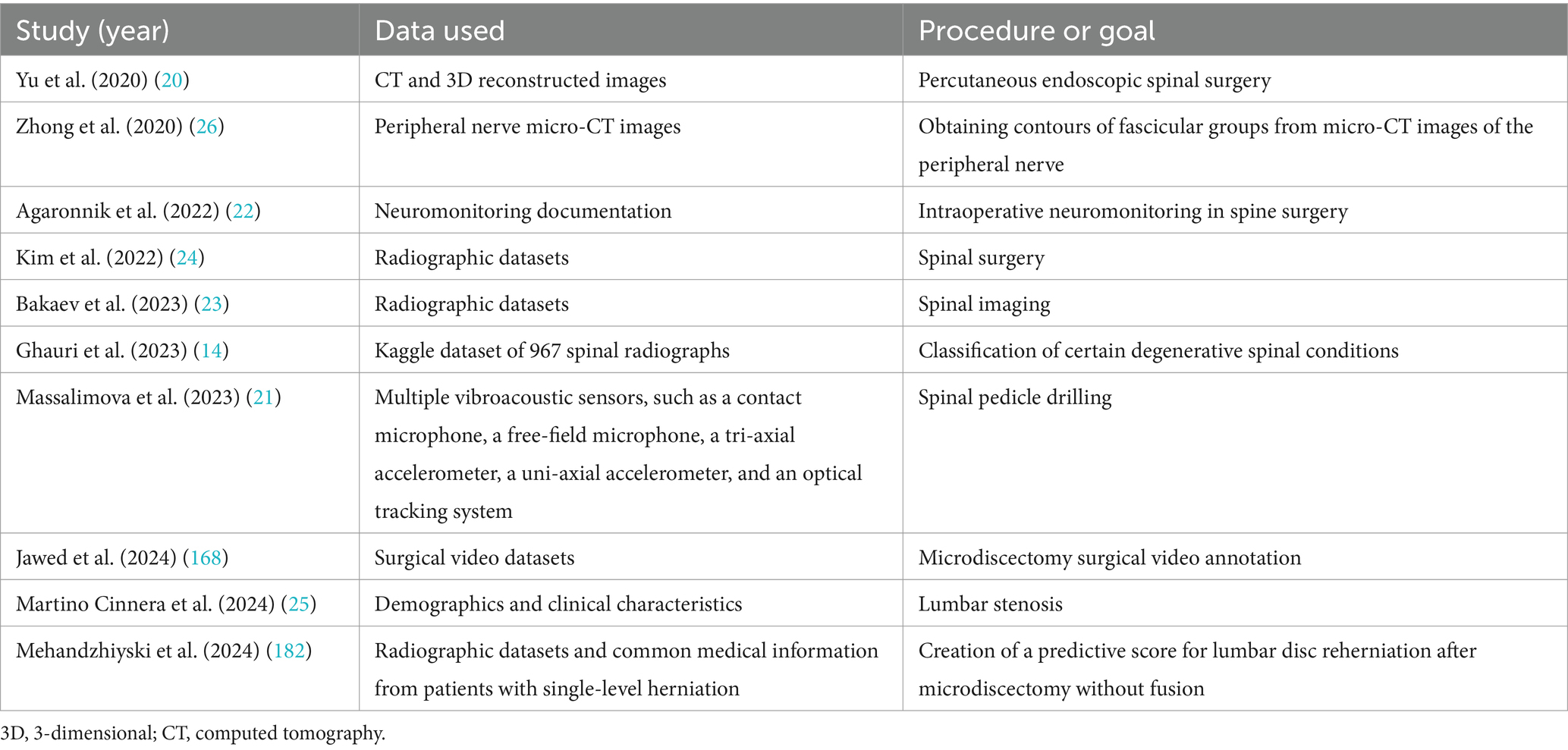 | Study (year) | Data used | Procedure or goal |
|---|---|---|
| Yu et al. (2020) (20) | CT and 3D reconstructed images | Percutaneous endoscopic spinal surgery |
| Zhong et al. (2020) (26) | Peripheral nerve micro-CT images | Obtaining contours of fascicular groups from micro-CT images of the peripheral nerve |
| Agaronnik et al. (2022) (22) | Neuromonitoring documentation | Intraoperative neuromonitoring in spine surgery |
| Kim et al. (2022) (24) | Radiographic datasets | Spinal surgery |
| Bakaev et al. (2023) (23) | Radiographic datasets | Spinal imaging |
| Ghauri et al. (2023) (14) | Kaggle dataset of 967 spinal radiographs | Classification of certain degenerative spinal conditions |
| Massalimova et al. (2023) (21) | Multiple vibroacoustic sensors, such as a contact microphone, a free-field microphone, a tri-axial accelerometer, a uni-axial accelerometer, and an optical tracking system | Spinal pedicle drilling |
| Jawed et al. (2024) (168) | Surgical video datasets | Microdiscectomy surgical video annotation |
| Martino Cinnera et al. (2024) (25) | Demographics and clinical characteristics | Lumbar stenosis |
| Mehandzhiyski et al. (2024) (182) | Radiographic datasets and common medical information from patients with single-level herniation | Creation of a predictive score for lumbar disc reherniation after microdiscectomy without fusion |

3D, 3-dimensional; CT, computed tomography.